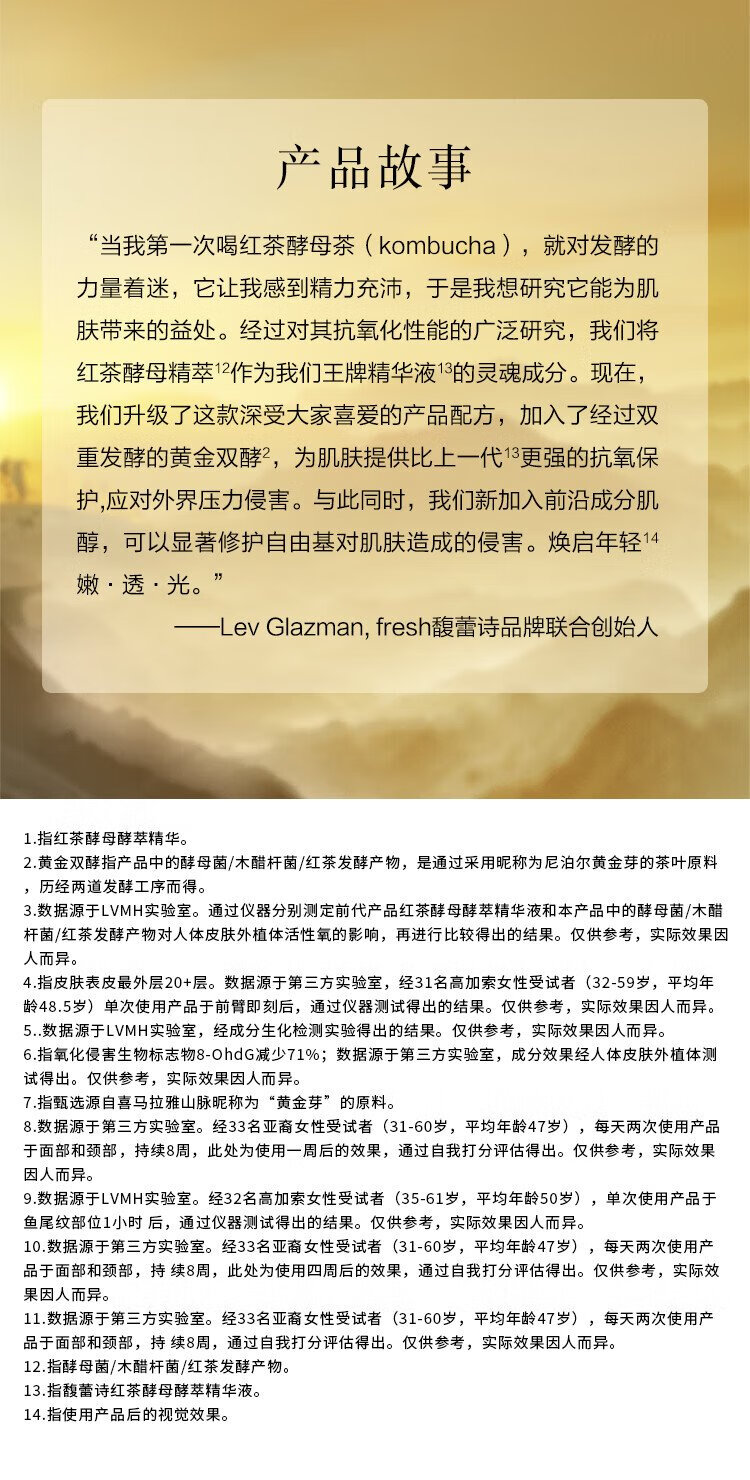 产品故事

“当我第一次喝红茶酵母茶（kombucha），就对发酵的力量着迷，它让我感到精力充沛，于是我想研究它能为肌肤带来的益处。经过对其抗氧化性能的广泛研究，我们将红茶酵母精萃$^{12}$作为我们王牌精华液$^{13}$的灵魂成分。现在，我们升级了这款深受大家喜爱的产品配方，加入了经过双重发酵的黄金双酵$^{2}$，为肌肤提供比上一代$^{13}$更强的抗氧保护,应对外界压力侵害。与此同时，我们新加入前沿成分肌醇，可以显著修护自由基对肌肤造成的侵害。焕启年轻$^{14}$嫩·透·光。”

——Lev Glazman, fresh馥蕾诗品牌联合创始人

1.指红茶酵母酵萃精华。
2.黄金双酵指产品中的酵母菌/木醋杆菌/红茶发酵产物，是通过采用昵称为尼泊尔黄金芽的茶叶原料，历经两道发酵工序而得。
3.数据源于LVMH实验室。通过仪器分别测定前代产品红茶酵母酵萃精华液和本产品中的酵母菌/木醋杆菌/红茶发酵产物对人体皮肤外植体活性氧的影响，再进行比较得出的结果。仅供参考，实际效果因人而异。
4.指皮肤表皮最外层20+层。数据源于第三方实验室，经31名高加索女性受试者（32-59岁，平均年龄48.5岁）单次使用产品于前臂即刻后，通过仪器测试得出的结果。仅供参考，实际效果因人而异。
5..数据源于LVMH实验室，经成分生化检测实验得出的结果。仅供参考，实际效果因人而异。
6.指氧化侵害生物标志物8-OhdG减少71%；数据源于第三方实验室，成分效果经人体皮肤外植体测试得出。仅供参考，实际效果因人而异。
7.指甄选源自喜马拉雅山脉昵称为“黄金芽”的原料。
8.数据源于第三方实验室。经33名亚裔女性受试者（31-60岁，平均年龄47岁），每天两次使用产品于面部和颈部，持续8周，此处为使用一周后的效果，通过自我打分评估得出。仅供参考，实际效果因人而异。
9.数据源于LVMH实验室。经32名高加索女性受试者（35-61岁，平均年龄50岁），单次使用产品于鱼尾纹部位1小时 后，通过仪器测试得出的结果。仅供参考，实际效果因人而异。
10.数据源于第三方实验室。经33名亚裔女性受试者（31-60岁，平均年龄47岁），每天两次使用产品于面部和颈部，持 续8周，此处为使用四周后的效果，通过自我打分评估得出。仅供参考，实际效果因人而异。
11.数据源于第三方实验室。经33名亚裔女性受试者（31-60岁，平均年龄47岁），每天两次使用产品于面部和颈部，持 续8周，通过自我打分评估得出。仅供参考，实际效果因人而异。
12.指酵母菌/木醋杆菌/红茶发酵产物。
13.指馥蕾诗红茶酵母酵萃精华液。
14.指使用产品后的视觉效果。